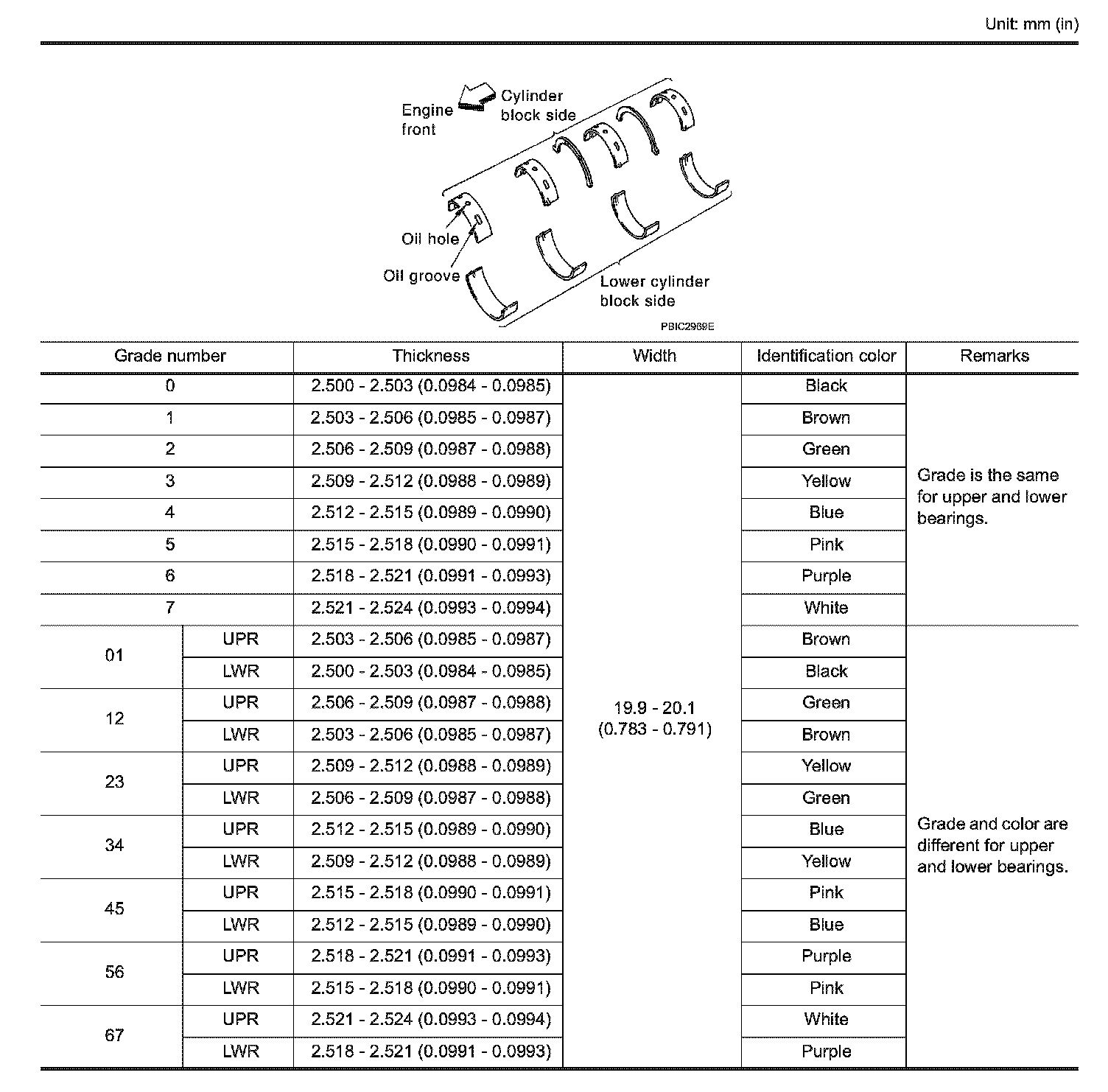 Unit: mm (in)

Engine front

Cylinder block side

Oil hole

Oil groove

Lower cylinder block side

PBIC2969E

| Grade number | | Thickness | Width | Identification color | Remarks |
|---|---|---|---|---|---|
| 0 | | 2.500 - 2.503 (0.0984 - 0.0985) | 19.9 - 20.1 (0.783 - 0.791) | Black | Grade is the same for upper and lower bearings. |
| 1 | | 2.503 - 2.506 (0.0985 - 0.0987) | | Brown | |
| 2 | | 2.506 - 2.509 (0.0987 - 0.0988) | | Green | |
| 3 | | 2.509 - 2.512 (0.0988 - 0.0989) | | Yellow | |
| 4 | | 2.512 - 2.515 (0.0989 - 0.0990) | | Blue | |
| 5 | | 2.515 - 2.518 (0.0990 - 0.0991) | | Pink | |
| 6 | | 2.518 - 2.521 (0.0991 - 0.0993) | | Purple | |
| 7 | | 2.521 - 2.524 (0.0993 - 0.0994) | | White | |
| 01 | UPR | 2.503 - 2.506 (0.0985 - 0.0987) | | Brown | Grade and color are different for upper and lower bearings. |
| | LWR | 2.500 - 2.503 (0.0984 - 0.0985) | | Black | |
| 12 | UPR | 2.506 - 2.509 (0.0987 - 0.0988) | | Green | |
| | LWR | 2.503 - 2.506 (0.0985 - 0.0987) | | Brown | |
| 23 | UPR | 2.509 - 2.512 (0.0988 - 0.0989) | | Yellow | |
| | LWR | 2.506 - 2.509 (0.0987 - 0.0988) | | Green | |
| 34 | UPR | 2.512 - 2.515 (0.0989 - 0.0990) | | Blue | |
| | LWR | 2.509 - 2.512 (0.0988 - 0.0989) | | Yellow | |
| 45 | UPR | 2.515 - 2.518 (0.0990 - 0.0991) | | Pink | |
| | LWR | 2.512 - 2.515 (0.0989 - 0.0990) | | Blue | |
| 56 | UPR | 2.518 - 2.521 (0.0991 - 0.0993) | | Purple | |
| | LWR | 2.515 - 2.518 (0.0990 - 0.0991) | | Pink | |
| 67 | UPR | 2.521 - 2.524 (0.0993 - 0.0994) | | White | |
| | LWR | 2.518 - 2.521 (0.0991 - 0.0993) | | Purple | |